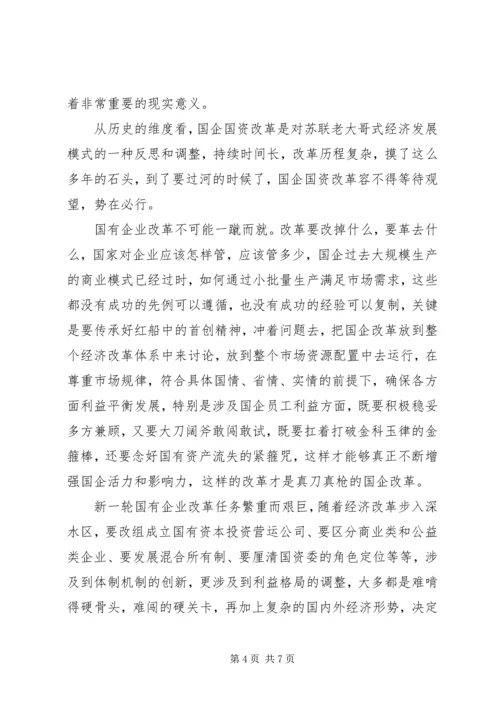 着非常重要的现实意义。

从历史的维度看，国企国资改革是对苏联老大哥式经济发展模式的一种反思和调整，持续时间长，改革历程复杂，摸了这么多年的石头，到了要过河的时候了，国企国资改革容不得等待观望，势在必行。

国有企业改革不可能一蹴而就。改革要改掉什么，要革去什么，国家对企业应该怎样管，应该管多少，国企过去大规模生产的商业模式已经过时，如何通过小批量生产满足市场需求，这些都没有成功的先例可以遵循，也没有成功的经验可以复制，关键是要传承好红船中的首创精神，冲着问题去，把国企改革放到整个经济改革体系中来讨论，放到整个市场资源配置中去运行，在尊重市场规律，符合具体国情、省情、实情的前提下，确保各方面利益平衡发展，特别是涉及国企员工利益方面，既要积极稳妥多方兼顾，又要大刀阔斧敢闯敢试，既要扛着打破金科玉律的金箍棒，还要念好国有资产流失的紧箍咒，这样才能够真正不断增强国企活力和影响力，这样的改革才是真刀真枪的国企改革。

新一轮国有企业改革任务繁重而艰巨，随着经济改革步入深水区，要改组成立国有资本投资营运公司、要区分商业类和公益类企业、要发展混合所有制、要厘清国资委的角色定位等等，涉及到体制机制的创新，更涉及到利益格局的调整，大多都是难啃得硬骨头，难闯的硬关卡，再加上复杂的国内外经济形势，决定

第 4 页 共 7 页